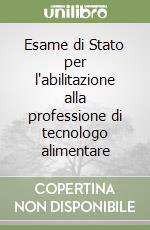 unilibro

Esame di Stato per l'abilitazione alla professione di tecnologo alimentare

COPERTINA NON DISPONIBILE